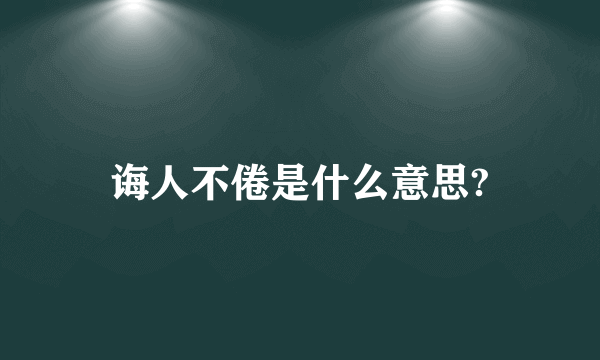 诲人不倦是什么意思?